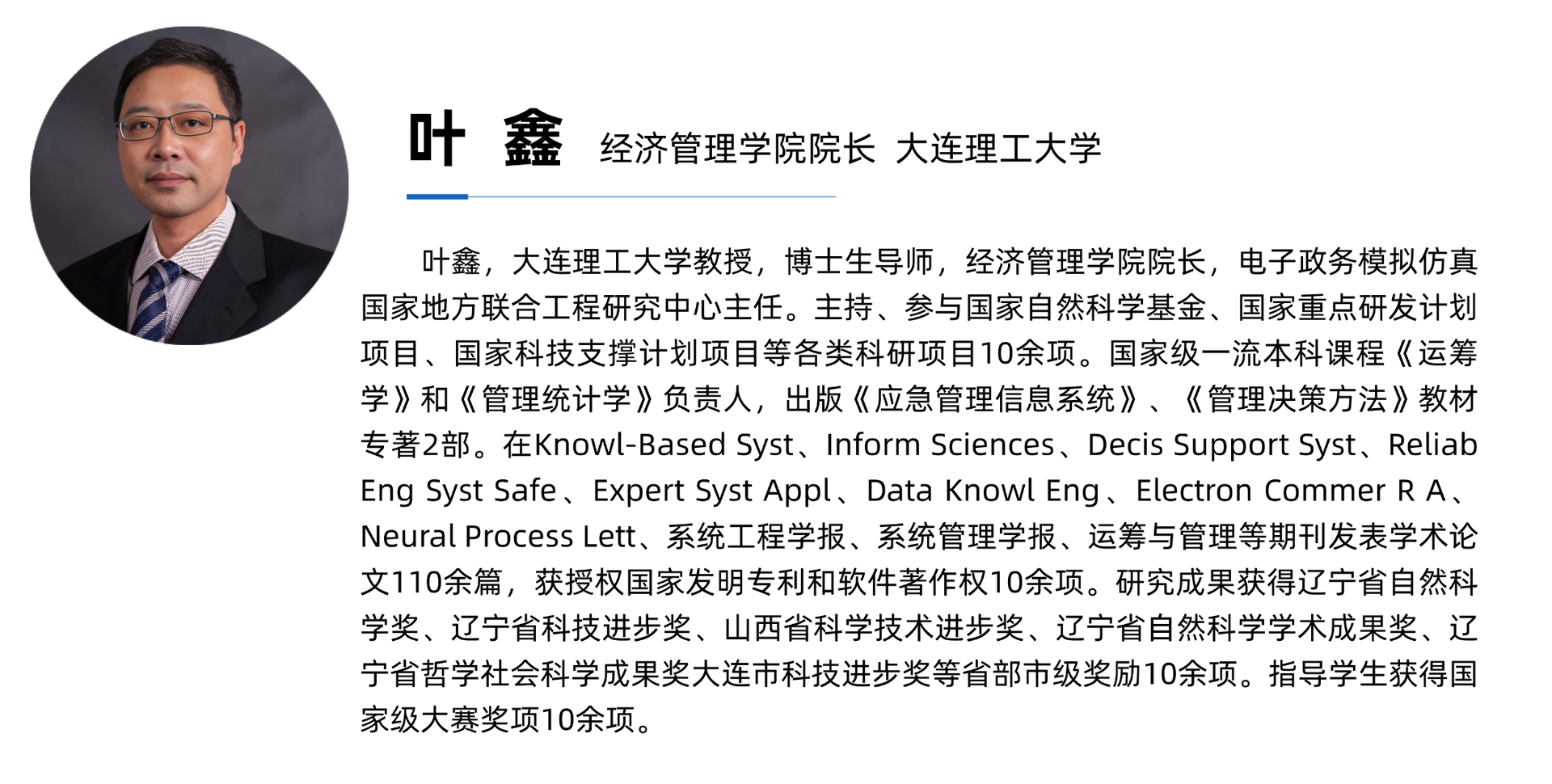 叶 鑫 经济管理学院院长 大连理工大学

叶鑫，大连理工大学教授，博士生导师，经济管理学院院长，电子政务模拟仿真国家地方联合工程研究中心主任。主持、参与国家自然科学基金、国家重点研发计划项目、国家科技支撑计划项目等各类科研项目10余项。国家级一流本科课程《运筹学》和《管理统计学》负责人，出版《应急管理信息系统》、《管理决策方法》教材专著2部。在Knowl-Based Syst、Inform Sciences、Decis Support Syst、Reliab Eng Syst Safe、Expert Syst Appl、Data Knowl Eng、Electron Commer R A、Neural Process Lett、系统工程学报、系统管理学报、运筹与管理等期刊发表学术论文110余篇，获授权国家发明专利和软件著作权10余项。研究成果获得辽宁省自然科学奖、辽宁省科技进步奖、山西省科学技术进步奖、辽宁省自然科学学术成果奖、辽宁省哲学社会科学成果奖大连市科技进步奖等省部市级奖励10余项。指导学生获得国家级大赛奖项10余项。